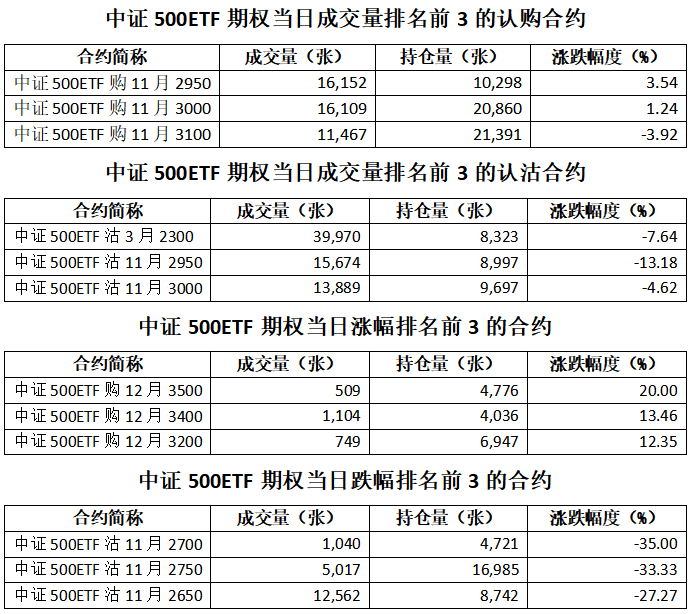 中证 500ETF 期权当日成交量排名前 3 的认购合约

| 合约简称 | 成交量（张） | 持仓量（张） | 涨跌幅度（%） |
|---|---|---|---|
| 中证 500ETF 购 11 月 2950 | 16,152 | 10,298 | 3.54 |
| 中证 500ETF 购 11 月 3000 | 16,109 | 20,860 | 1.24 |
| 中证 500ETF 购 11 月 3100 | 11,467 | 21,391 | -3.92 |

中证 500ETF 期权当日成交量排名前 3 的认沽合约

| 合约简称 | 成交量（张） | 持仓量（张） | 涨跌幅度（%） |
|---|---|---|---|
| 中证 500ETF 沽 3 月 2300 | 39,970 | 8,323 | -7.64 |
| 中证 500ETF 沽 11 月 2950 | 15,674 | 8,997 | -13.18 |
| 中证 500ETF 沽 11 月 3000 | 13,889 | 9,697 | -4.62 |

中证 500ETF 期权当日涨幅排名前 3 的合约

| 合约简称 | 成交量（张） | 持仓量（张） | 涨跌幅度（%） |
|---|---|---|---|
| 中证 500ETF 购 12 月 3500 | 509 | 4,776 | 20.00 |
| 中证 500ETF 购 12 月 3400 | 1,104 | 4,036 | 13.46 |
| 中证 500ETF 购 12 月 3200 | 749 | 6,947 | 12.35 |

中证 500ETF 期权当日跌幅排名前 3 的合约

| 合约简称 | 成交量（张） | 持仓量（张） | 涨跌幅度（%） |
|---|---|---|---|
| 中证 500ETF 沽 11 月 2700 | 1,040 | 4,721 | -35.00 |
| 中证 500ETF 沽 11 月 2750 | 5,017 | 16,985 | -33.33 |
| 中证 500ETF 沽 11 月 2650 | 12,562 | 8,742 | -27.27 |